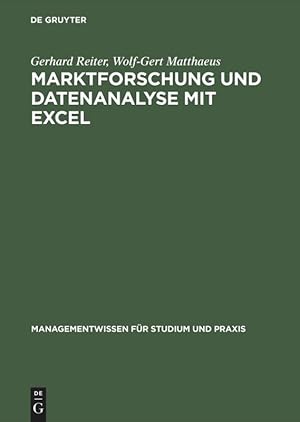 DE GRUYTER

Gerhard Reiter, Wolf-Gert Matthaeus

MARKTFORSCHUNG UND DATENANALYSE MIT EXCEL

MANAGEMENTWISSEN FÜR STUDIUM UND PRAXIS

DE
G